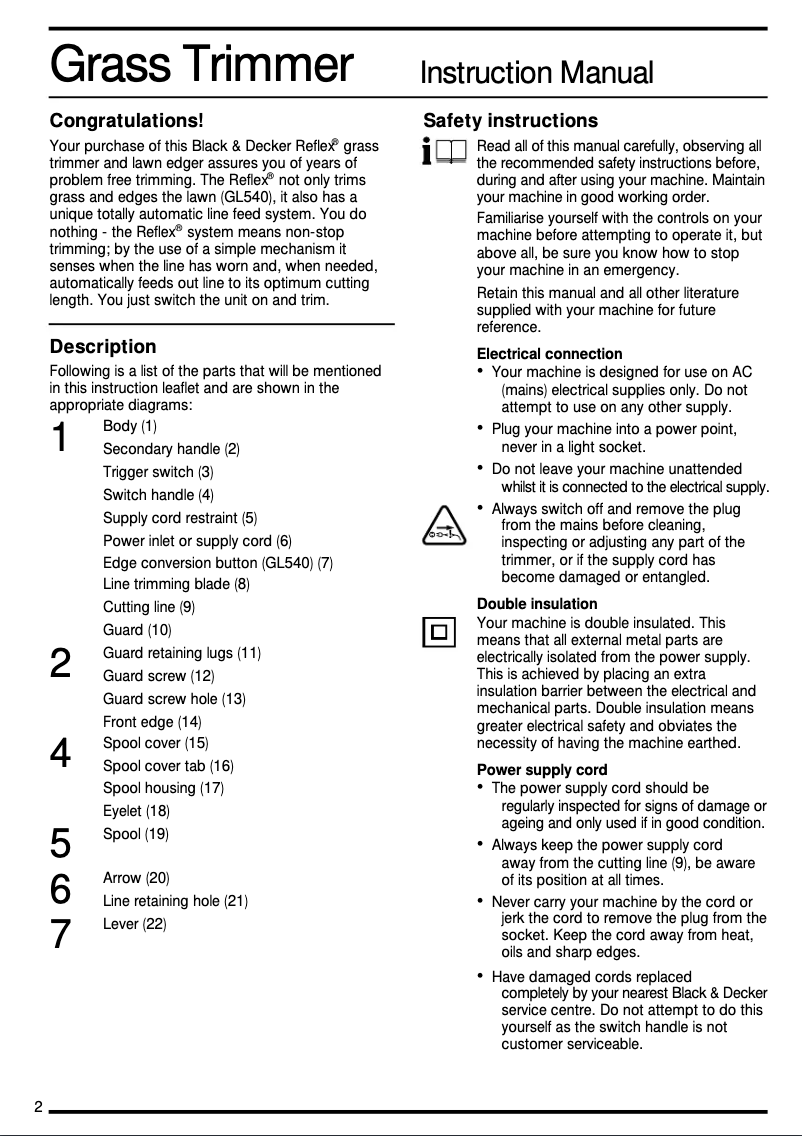 Grass Trimmer Instruction Manual

Congratulations!

Your purchase of this Black & Decker Reflex® grass trimmer and lawn edger assures you of years of problem free trimming. The Reflex® not only trims grass and edges the lawn (GL540), it also has a unique totally automatic line feed system. You do nothing - the Reflex® system means non-stop trimming; by the use of a simple mechanism it senses when the line has worn and, when needed, automatically feeds out line to its optimum cutting length. You just switch the unit on and trim.

Description

Following is a list of the parts that will be mentioned in this instruction leaflet and are shown in the appropriate diagrams:

1
Body (1)
Secondary handle (2)
Trigger switch (3)
Switch handle (4)
Supply cord restraint (5)
Power inlet or supply cord (6)
Edge conversion button (GL540) (7)
Line trimming blade (8)
Cutting line (9)
Guard (10)

2
Guard retaining lugs (11)
Guard screw (12)
Guard screw hole (13)
Front edge (14)

4
Spool cover (15)
Spool cover tab (16)
Spool housing (17)
Eyelet (18)

5
Spool (19)

6
Arrow (20)
Line retaining hole (21)

7
Lever (22)

Safety instructions

Read all of this manual carefully, observing all the recommended safety instructions before, during and after using your machine. Maintain your machine in good working order.

Familiarise yourself with the controls on your machine before attempting to operate it, but above all, be sure you know how to stop your machine in an emergency.

Retain this manual and all other literature supplied with your machine for future reference.

Electrical connection
• Your machine is designed for use on AC (mains) electrical supplies only. Do not attempt to use on any other supply.
• Plug your machine into a power point, never in a light socket.
• Do not leave your machine unattended whilst it is connected to the electrical supply.
• Always switch off and remove the plug from the mains before cleaning, inspecting or adjusting any part of the trimmer, or if the supply cord has become damaged or entangled.

Double insulation
Your machine is double insulated. This means that all external metal parts are electrically isolated from the power supply. This is achieved by placing an extra insulation barrier between the electrical and mechanical parts. Double insulation means greater electrical safety and obviates the necessity of having the machine earthed.

Power supply cord
• The power supply cord should be regularly inspected for signs of damage or ageing and only used if in good condition.
• Always keep the power supply cord away from the cutting line (9), be aware of its position at all times.
• Never carry your machine by the cord or jerk the cord to remove the plug from the socket. Keep the cord away from heat, oils and sharp edges.
• Have damaged cords replaced completely by your nearest Black & Decker service centre. Do not attempt to do this yourself as the switch handle is not customer serviceable.

2